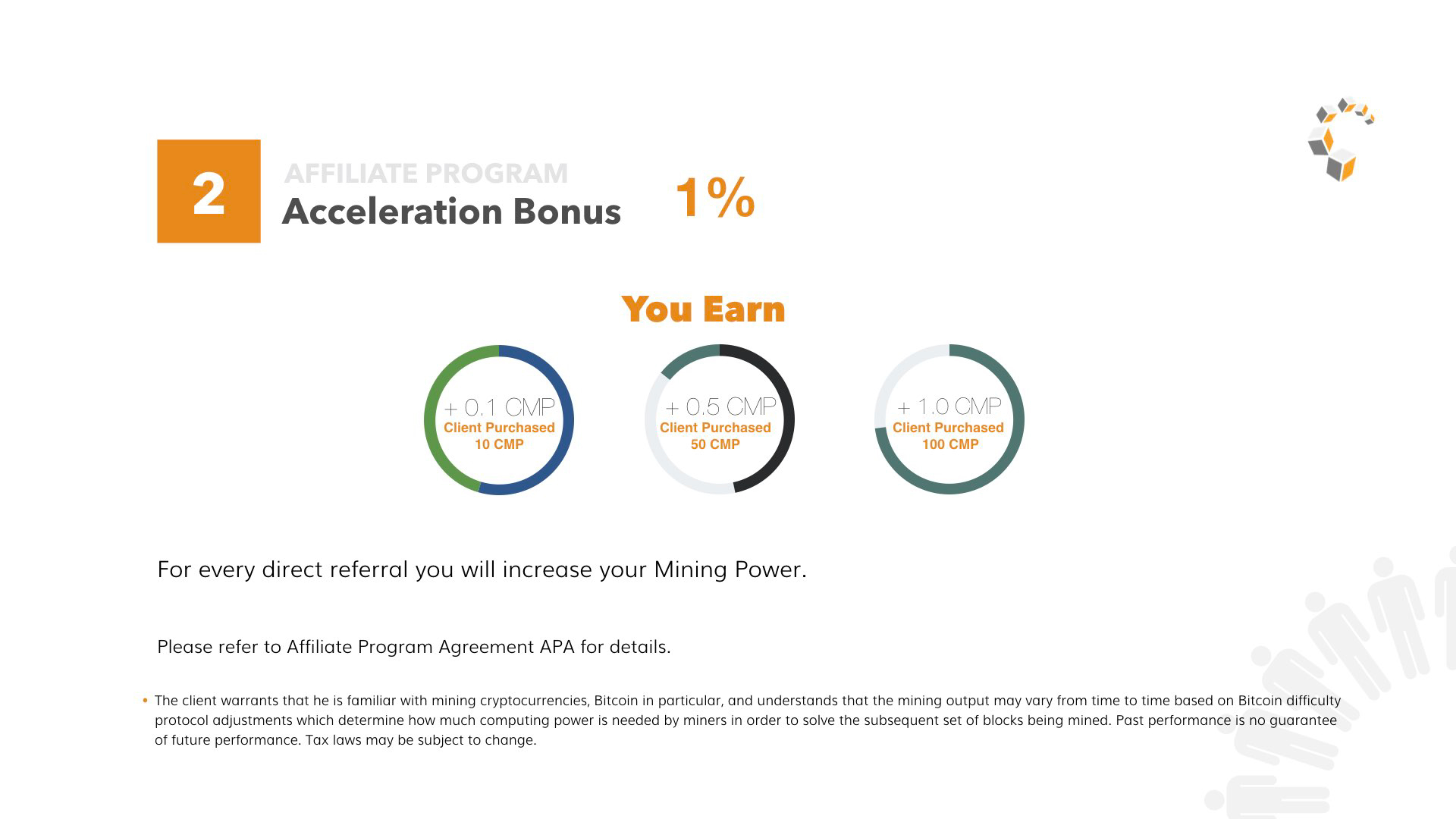 2

AFFILIATE PROGRAM

Acceleration Bonus

1%

You Earn

+ 0.1 CMP
Client Purchased
10 CMP

+ 0.5 CMP
Client Purchased
50 CMP

+ 1.0 CMP
Client Purchased
100 CMP

For every direct referral you will increase your Mining Power.

Please refer to Affiliate Program Agreement APA for details.

• The client warrants that he is familiar with mining cryptocurrencies, Bitcoin in particular, and understands that the mining output may vary from time to time based on Bitcoin difficulty protocol adjustments which determine how much computing power is needed by miners in order to solve the subsequent set of blocks being mined. Past performance is no guarantee of future performance. Tax laws may be subject to change.